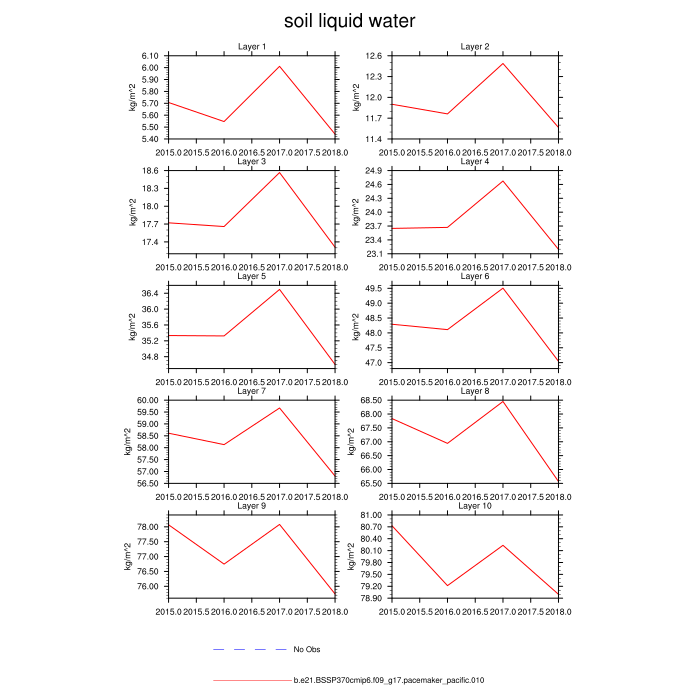 soil liquid water

Layer 1
kg/m^2
6.10
6.00
5.90
5.80
5.70
5.60
5.50
5.40
2015.0 2015.5 2016.0 2016.5 2017.0 2017.5 2018.0

Layer 2
kg/m^2
12.6
12.3
12.0
11.7
11.4
2015.0 2015.5 2016.0 2016.5 2017.0 2017.5 2018.0

Layer 3
kg/m^2
18.6
18.3
18.0
17.7
17.4
2015.0 2015.5 2016.0 2016.5 2017.0 2017.5 2018.0

Layer 4
kg/m^2
24.9
24.6
24.3
24.0
23.7
23.4
23.1
2015.0 2015.5 2016.0 2016.5 2017.0 2017.5 2018.0

Layer 5
kg/m^2
36.4
36.0
35.6
35.2
34.8
2015.0 2015.5 2016.0 2016.5 2017.0 2017.5 2018.0

Layer 6
kg/m^2
49.5
49.0
48.5
48.0
47.5
47.0
2015.0 2015.5 2016.0 2016.5 2017.0 2017.5 2018.0

Layer 7
kg/m^2
60.00
59.50
59.00
58.50
58.00
57.50
57.00
56.50
2015.0 2015.5 2016.0 2016.5 2017.0 2017.5 2018.0

Layer 8
kg/m^2
68.50
68.00
67.50
67.00
66.50
66.00
65.50
2015.0 2015.5 2016.0 2016.5 2017.0 2017.5 2018.0

Layer 9
kg/m^2
78.00
77.50
77.00
76.50
76.00
2015.0 2015.5 2016.0 2016.5 2017.0 2017.5 2018.0

Layer 10
kg/m^2
81.00
80.70
80.40
80.10
79.80
79.50
79.20
78.90
2015.0 2015.5 2016.0 2016.5 2017.0 2017.5 2018.0

No Obs

b.e21.BSSP370cmip6.f09_g17.pacemaker_pacific.010